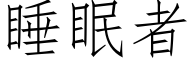 睡眠者